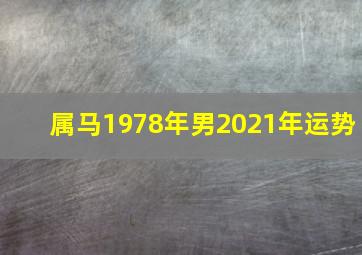 属马1978年男2021年运势